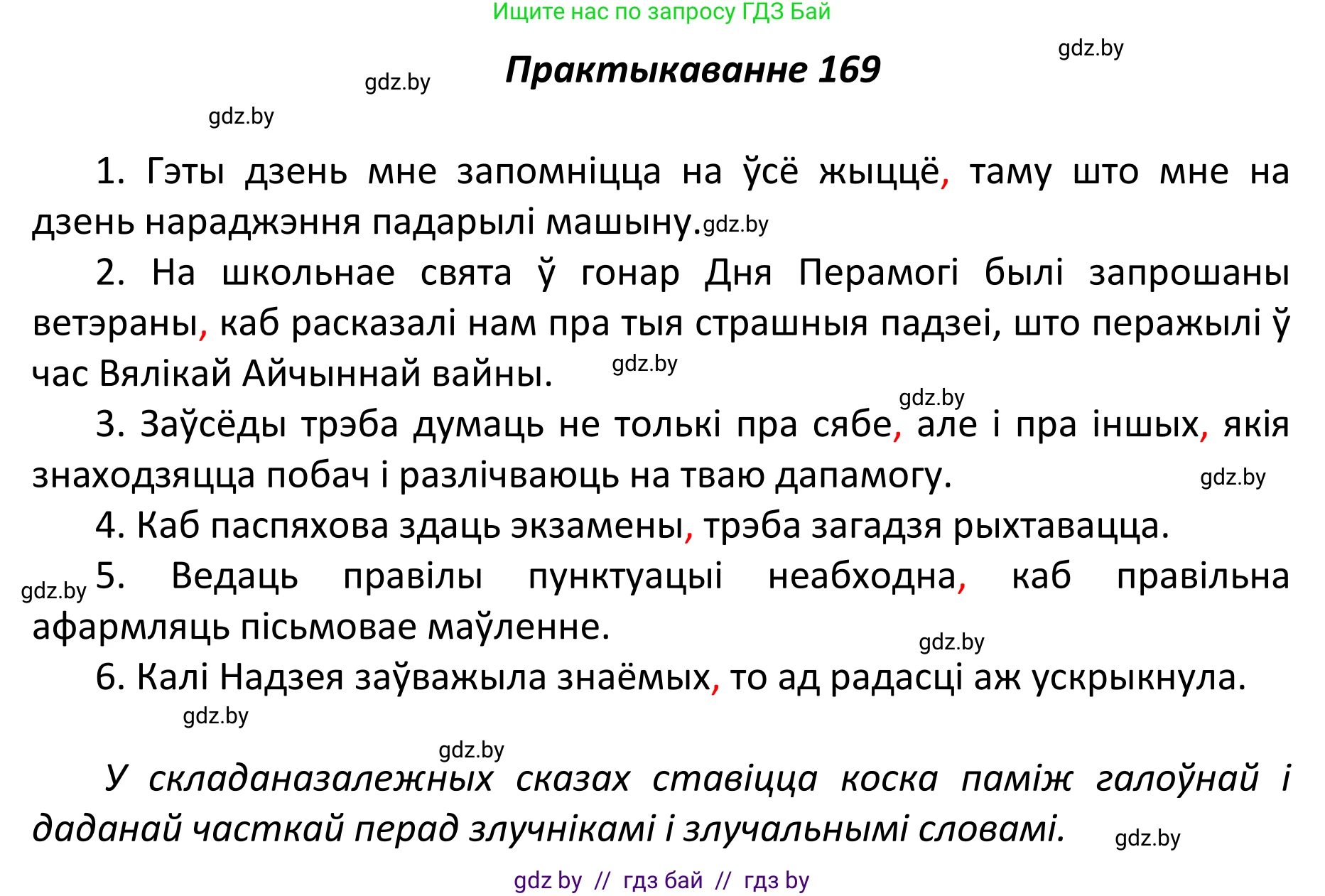 Ищите нас по запросу ГДЗ Бай

gdz.by

Практыкаванне 169

gdz.by

gdz.by

1. Гэты дзень мне запомніцца на ўсё жыццё, таму што мне на дзень нараджэння падарылі машыну. gdz.by

2. На школьнае свята ў гонар Дня Перамогі былі запрошаны ветэраны, каб расказалі нам пра тыя страшныя падзеі, што перажылі ў час Вялікай Айчыннай вайны. gdz.by

gdz.by

3. Заўсёды трэба думаць не толькі пра сябе, але і пра іншых, якія знаходзяцца побач і разлічваюць на тваю дапамогу. gdz.by

4. Каб паспяхова здаць экзамены, трэба загадзя рыхтавацца.

gdz.by 5. Ведаць правілы пунктуацыі неабходна, каб правільна афармляць пісьмовае маўленне.

gdz.by

6. Калі Надзея заўважыла знаёмых, то ад радасці аж ускрыкнула.

gdz.by

gdz.by

У складаназалежных сказах ставіцца коска паміж галоўнай і даданай часткай перад злучнікамі і злучальнымі словамі. gdz.by

gdz by // гдз бай // гдз by